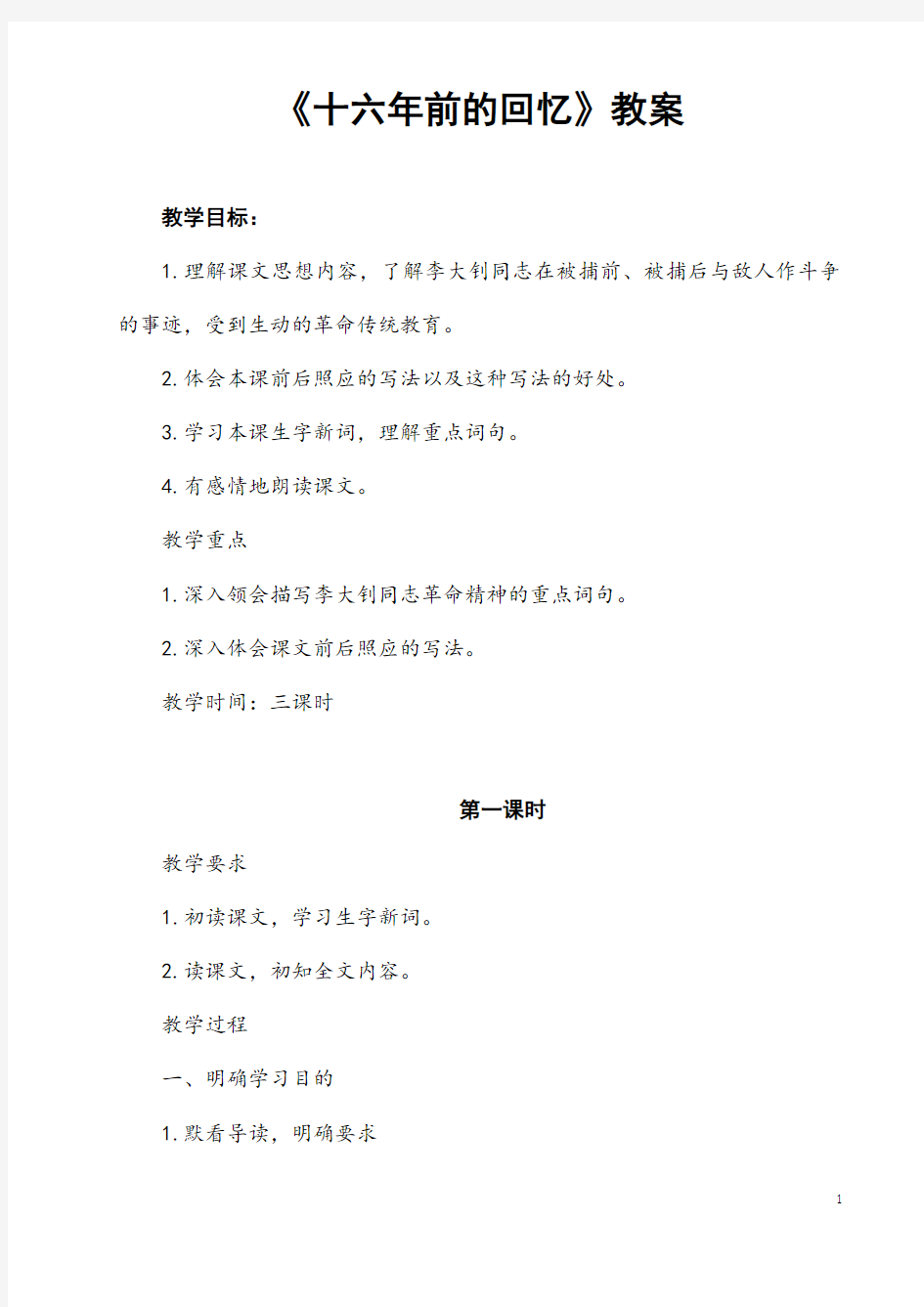 《十六年前的回忆》教案

教学目标：

1.理解课文思想内容，了解李大钊同志在被捕前、被捕后与敌人作斗争的事迹，受到生动的革命传统教育。

2.体会本课前后照应的写法以及这种写法的好处。

3.学习本课生字新词，理解重点词句。

4.有感情地朗读课文。

教学重点

1.深入领会描写李大钊同志革命精神的重点词句。

2.深入体会课文前后照应的写法。

教学时间：三课时

第一课时

教学要求

1.初读课文，学习生字新词。

2.读课文，初知全文内容。

教学过程

一、明确学习目的

1.默看导读，明确要求

1